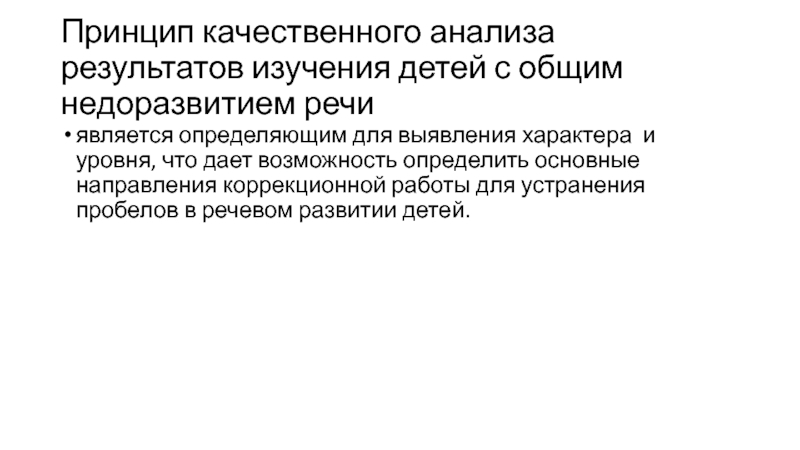 Принцип качественного анализа результатов изучения детей с общим недоразвитием речи

• является определяющим для выявления характера и уровня, что дает возможность определить основные направления коррекционной работы для устранения пробелов в речевом развитии детей.